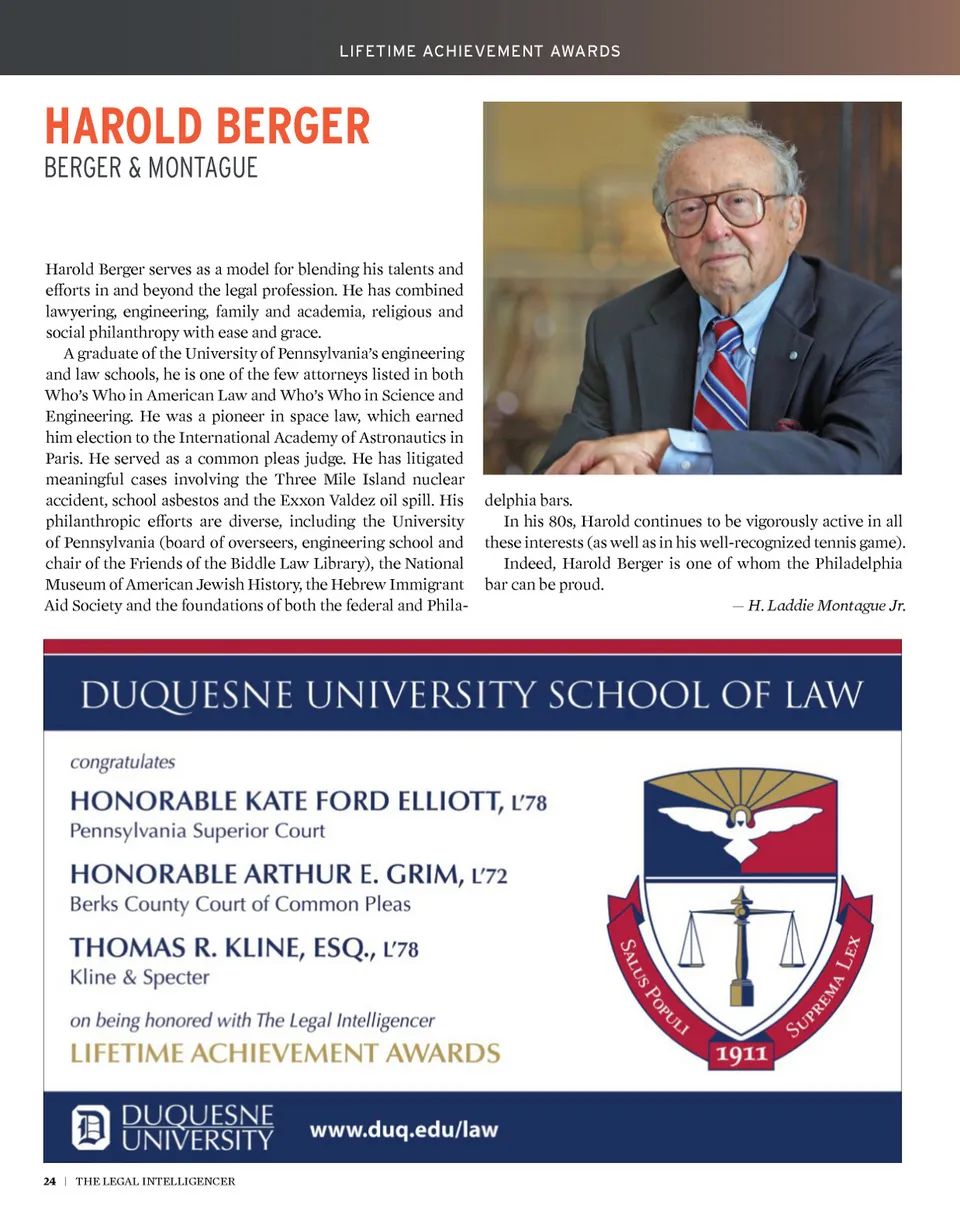 LIFETIME ACHIEVEMENT AWARDS

HAROLD BERGER
BERGER & MONTAGUE

Harold Berger serves as a model for blending his talents and efforts in and beyond the legal profession. He has combined lawyering, engineering, family and academia, religious and social philanthropy with ease and grace.

A graduate of the University of Pennsylvania's engineering and law schools, he is one of the few attorneys listed in both Who's Who in American Law and Who's Who in Science and Engineering. He was a pioneer in space law, which earned him election to the International Academy of Astronautics in Paris. He served as a common pleas judge. He has litigated meaningful cases involving the Three Mile Island nuclear accident, school asbestos and the Exxon Valdez oil spill. His philanthropic efforts are diverse, including the University of Pennsylvania (board of overseers, engineering school and chair of the Friends of the Biddle Law Library), the National Museum of American Jewish History, the Hebrew Immigrant Aid Society and the foundations of both the federal and Philadelphia bars.

In his 80s, Harold continues to be vigorously active in all these interests (as well as in his well-recognized tennis game).

Indeed, Harold Berger is one of whom the Philadelphia bar can be proud.

— H. Laddie Montague Jr.

DUQUESNE UNIVERSITY SCHOOL OF LAW

congratulates

HONORABLE KATE FORD ELLIOTT, L'78
Pennsylvania Superior Court

HONORABLE ARTHUR E. GRIM, L'72
Berks County Court of Common Pleas

THOMAS R. KLINE, ESQ., L'78
Kline & Specter

on being honored with The Legal Intelligencer
LIFETIME ACHIEVEMENT AWARDS

SALUS POPULI SUPREMA LEX
1911

DUQUESNE UNIVERSITY
www.duq.edu/law

24 | THE LEGAL INTELLIGENCER